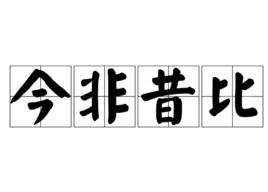 今非昔比